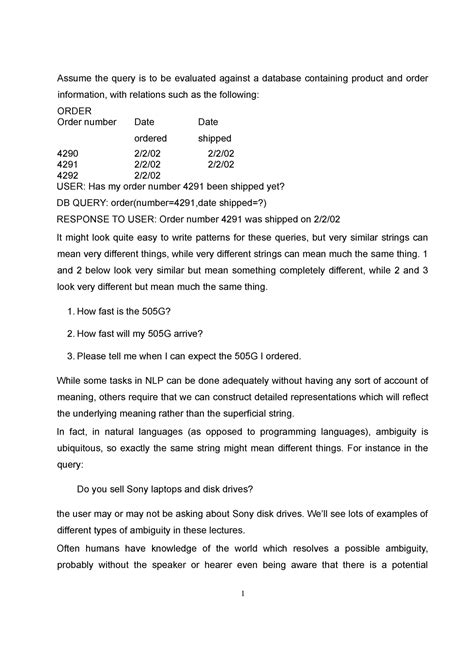 Assume the query is to be evaluated against a database containing product and order information, with relations such as the following:

ORDER

| Order number | Date ordered | Date shipped |
|---|---|---|
| 4290 | 2/2/02 | 2/2/02 |
| 4291 | 2/2/02 | 2/2/02 |
| 4292 | 2/2/02 | |

USER: Has my order number 4291 been shipped yet?

DB QUERY: order(number=4291,date shipped=?)

RESPONSE TO USER: Order number 4291 was shipped on 2/2/02

It might look quite easy to write patterns for these queries, but very similar strings can mean very different things, while very different strings can mean much the same thing. 1 and 2 below look very similar but mean something completely different, while 2 and 3 look very different but mean much the same thing.

1. How fast is the 505G?

2. How fast will my 505G arrive?

3. Please tell me when I can expect the 505G I ordered.

While some tasks in NLP can be done adequately without having any sort of account of meaning, others require that we can construct detailed representations which will reflect the underlying meaning rather than the superficial string.

In fact, in natural languages (as opposed to programming languages), ambiguity is ubiquitous, so exactly the same string might mean different things. For instance in the query:

Do you sell Sony laptops and disk drives?

the user may or may not be asking about Sony disk drives. We'll see lots of examples of different types of ambiguity in these lectures.

Often humans have knowledge of the world which resolves a possible ambiguity, probably without the speaker or hearer even being aware that there is a potential

1